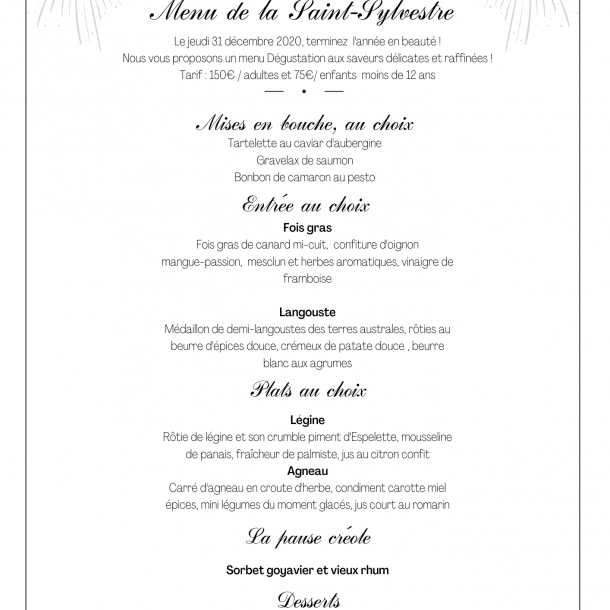 Menu de la Saint-Sylvestre

Le jeudi 31 décembre 2020, terminez l'année en beauté !
Nous vous proposons un menu Dégustation aux saveurs délicates et raffinées !
Tarif : 150€ / adultes et 75€/ enfants moins de 12 ans

Mises en bouche, au choix
Tartelette au caviar d'aubergine
Gravelax de saumon
Bonbon de camaron au pesto

Entrée au choix
Fois gras
Fois gras de canard mi-cuit, confiture d'oignon mangue-passion, mesclun et herbes aromatiques, vinaigre de framboise

Langouste
Médaillon de demi-langoustes des terres australes, rôties au beurre d'épices douce, crémeux de patate douce , beurre blanc aux agrumes

Plats au choix

Légine
Rôtie de légine et son crumble piment d'Espelette, mousseline de panais, fraîcheur de palmiste, jus au citron confit
Agneau
Carré d'agneau en croute d'herbe, condiment carotte miel épices, mini légumes du moment glacés, jus court au romarin

La pause créole

Sorbet goyavier et vieux rhum

Desserts